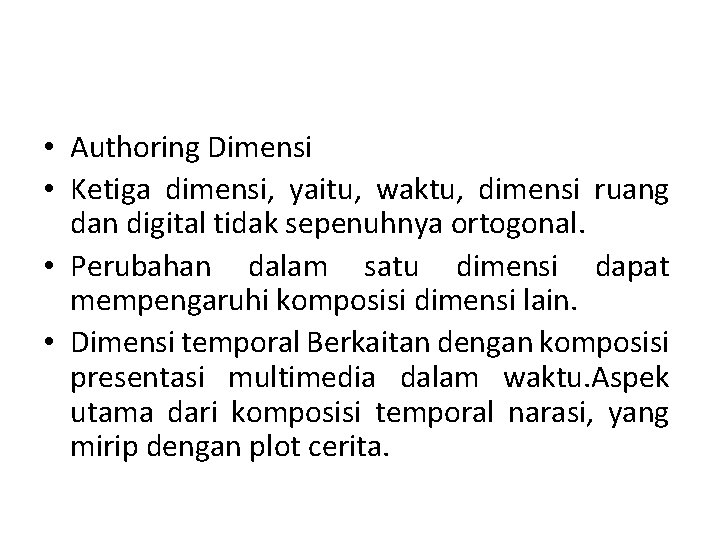 • Authoring Dimensi
• Ketiga dimensi, yaitu, waktu, dimensi ruang dan digital tidak sepenuhnya ortogonal.
• Perubahan dalam satu dimensi dapat mempengaruhi komposisi dimensi lain.
• Dimensi temporal Berkaitan dengan komposisi presentasi multimedia dalam waktu.Aspek utama dari komposisi temporal narasi, yang mirip dengan plot cerita.